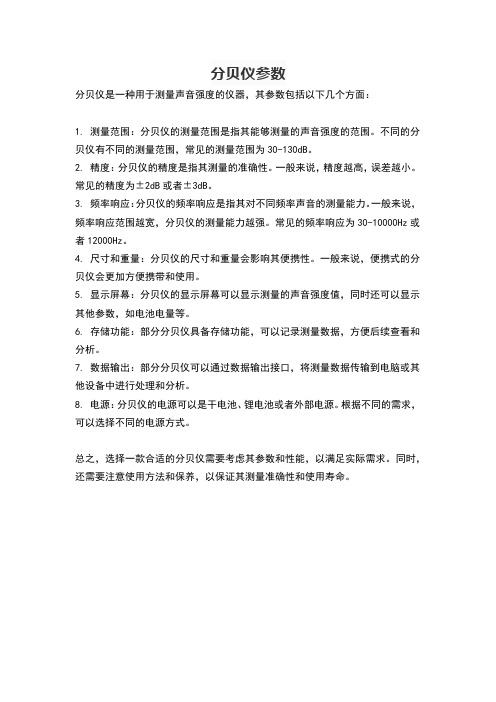 分贝仪参数

分贝仪是一种用于测量声音强度的仪器，其参数包括以下几个方面：

1. 测量范围：分贝仪的测量范围是指其能够测量的声音强度的范围。不同的分贝仪有不同的测量范围，常见的测量范围为 30-130dB。
2. 精度：分贝仪的精度是指其测量的准确性。一般来说，精度越高，误差越小。常见的精度为±2dB 或者±3dB。
3. 频率响应：分贝仪的频率响应是指其对不同频率声音的测量能力。一般来说，频率响应范围越宽，分贝仪的测量能力越强。常见的频率响应为 30-10000Hz 或者 12000Hz。
4. 尺寸和重量：分贝仪的尺寸和重量会影响其便携性。一般来说，便携式的分贝仪会更加方便携带和使用。
5. 显示屏幕：分贝仪的显示屏幕可以显示测量的声音强度值，同时还可以显示其他参数，如电池电量等。
6. 存储功能：部分分贝仪具备存储功能，可以记录测量数据，方便后续查看和分析。
7. 数据输出：部分分贝仪可以通过数据输出接口，将测量数据传输到电脑或其他设备中进行处理和分析。
8. 电源：分贝仪的电源可以是干电池、锂电池或者外部电源。根据不同的需求，可以选择不同的电源方式。

总之，选择一款合适的分贝仪需要考虑其参数和性能，以满足实际需求。同时，还需要注意使用方法和保养，以保证其测量准确性和使用寿命。